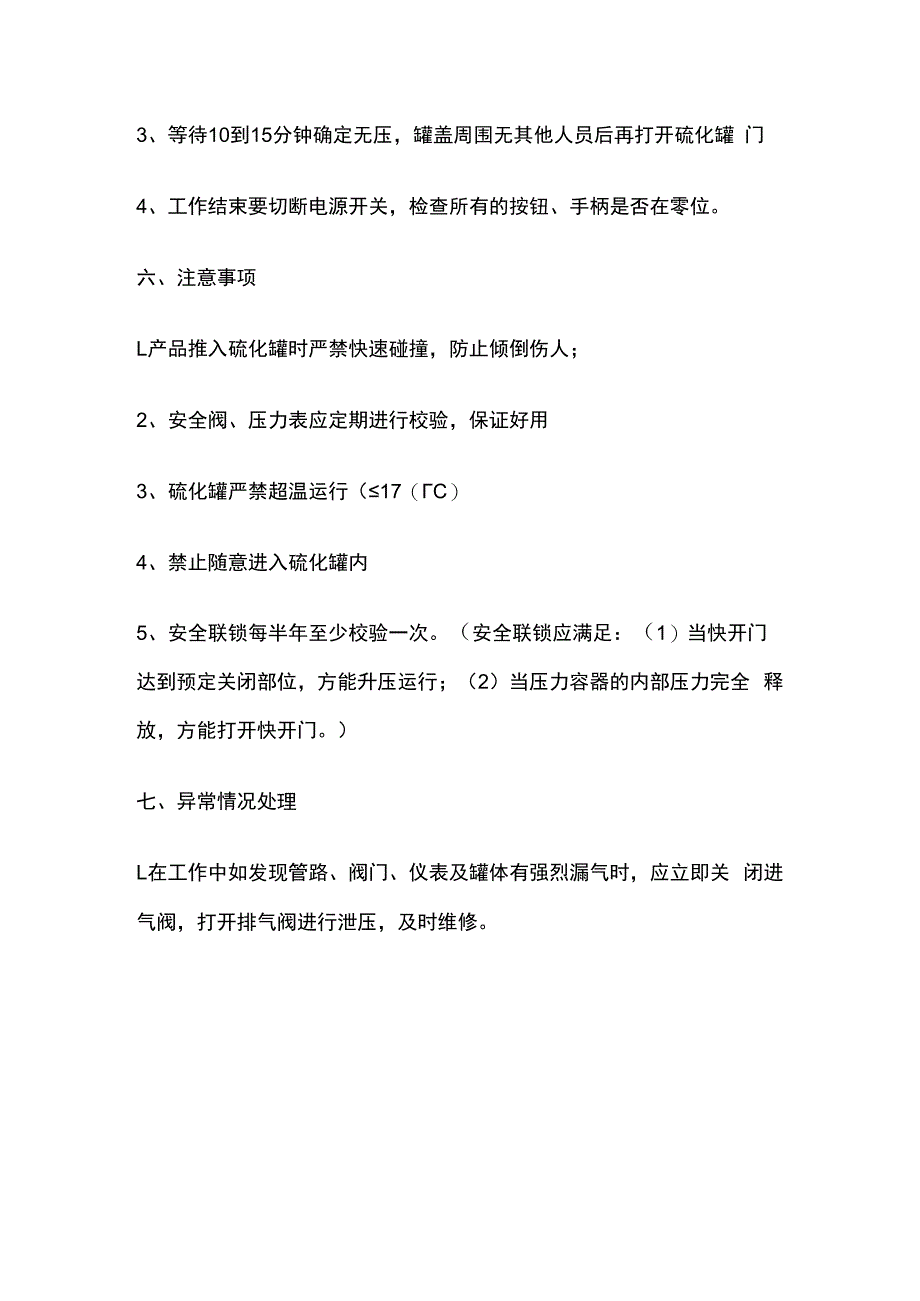 3、等待10到15分钟确定无压，罐盖周围无其他人员后再打开硫化罐 门

4、工作结束要切断电源开关，检查所有的按钮、手柄是否在零位。

六、注意事项

L产品推入硫化罐时严禁快速碰撞，防止倾倒伤人；

2、安全阀、压力表应定期进行校验，保证好用

3、硫化罐严禁超温运行（≤17（ΓC）

4、禁止随意进入硫化罐内

5、安全联锁每半年至少校验一次。（安全联锁应满足：（1）当快开门达到预定关闭部位，方能升压运行；（2）当压力容器的内部压力完全 释放，方能打开快开门。）

七、异常情况处理

L在工作中如发现管路、阀门、仪表及罐体有强烈漏气时，应立即关 闭进气阀，打开排气阀进行泄压，及时维修。